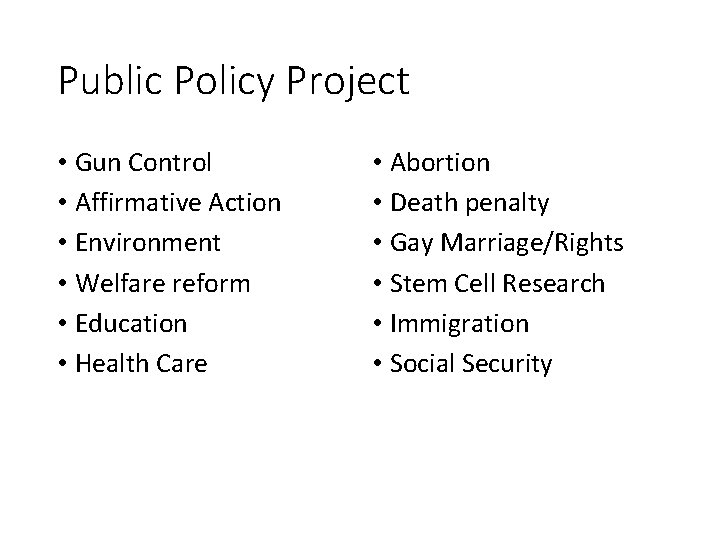 Public Policy Project

• Gun Control
• Affirmative Action
• Environment
• Welfare reform
• Education
• Health Care

• Abortion
• Death penalty
• Gay Marriage/Rights
• Stem Cell Research
• Immigration
• Social Security